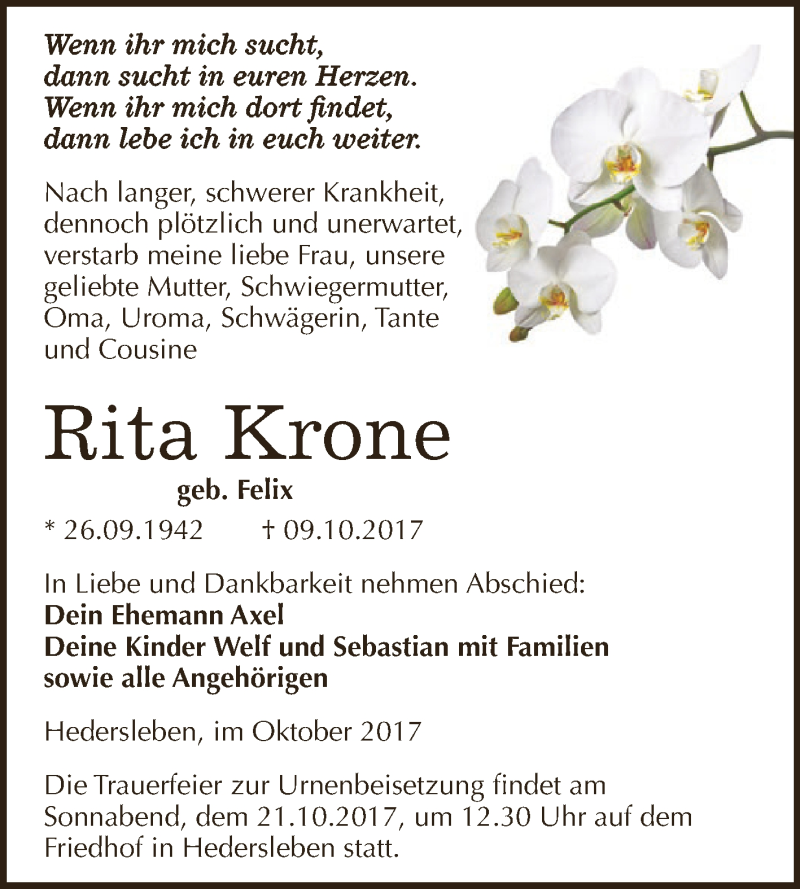 Wenn ihr mich sucht,
dann sucht in euren Herzen.
Wenn ihr mich dort findet,
dann lebe ich in euch weiter.

Nach langer, schwerer Krankheit, dennoch plötzlich und unerwartet, verstarb meine liebe Frau, unsere geliebte Mutter, Schwiegermutter, Oma, Uroma, Schwägerin, Tante und Cousine

Rita Krone

geb. Felix

* 26.09.1942 † 09.10.2017

In Liebe und Dankbarkeit nehmen Abschied:
Dein Ehemann Axel
Deine Kinder Welf und Sebastian mit Familien
sowie alle Angehörigen

Hedersleben, im Oktober 2017

Die Trauerfeier zur Urnenbeisetzung findet am Sonnabend, dem 21.10.2017, um 12.30 Uhr auf dem Friedhof in Hedersleben statt.